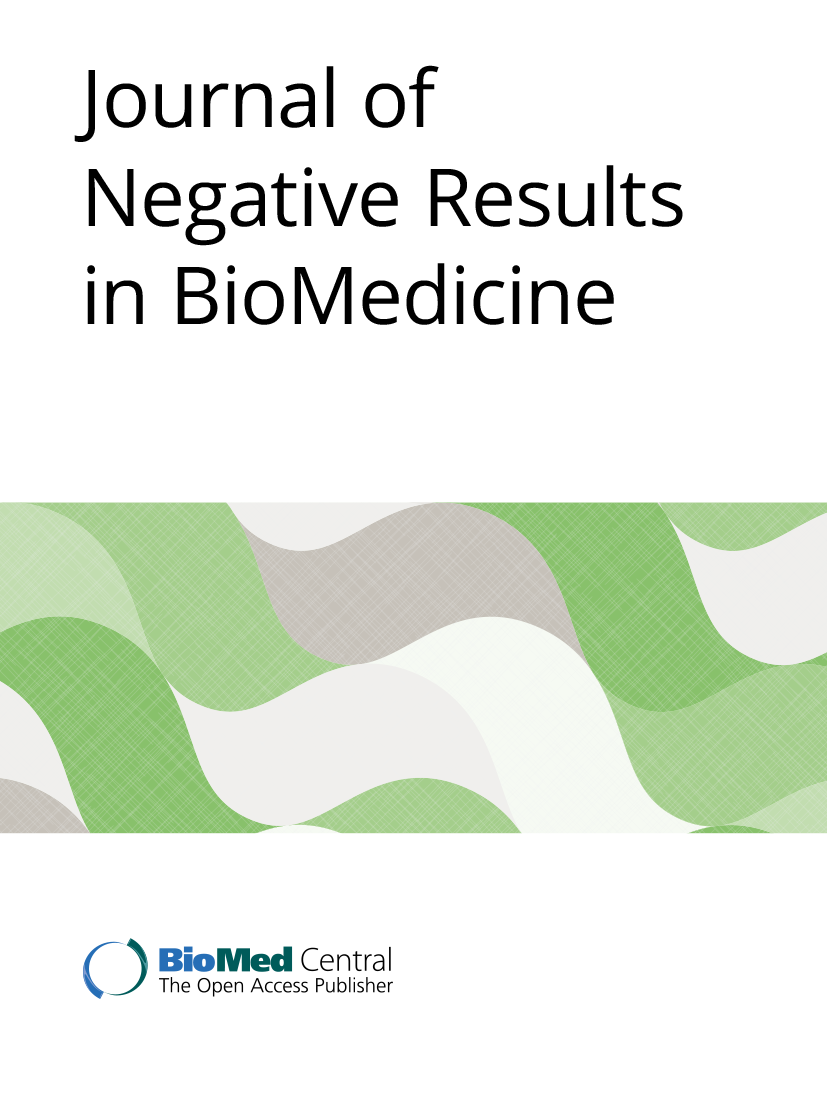 Journal of Negative Results in BioMedicine

BioMed Central
The Open Access Publisher